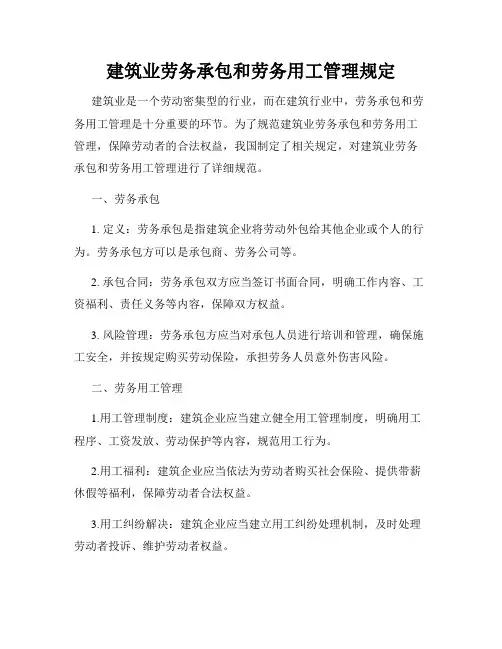 建筑业劳务承包和劳务用工管理规定

建筑业是一个劳动密集型的行业，而在建筑行业中，劳务承包和劳务用工管理是十分重要的环节。为了规范建筑业劳务承包和劳务用工管理，保障劳动者的合法权益，我国制定了相关规定，对建筑业劳务承包和劳务用工管理进行了详细规范。

一、劳务承包

1. 定义：劳务承包是指建筑企业将劳动外包给其他企业或个人的行为。劳务承包方可以是承包商、劳务公司等。

2. 承包合同：劳务承包双方应当签订书面合同，明确工作内容、工资福利、责任义务等内容，保障双方权益。

3. 风险管理：劳务承包方应当对承包人员进行培训和管理，确保施工安全，并按规定购买劳动保险，承担劳务人员意外伤害风险。

二、劳务用工管理

1.用工管理制度：建筑企业应当建立健全用工管理制度，明确用工程序、工资发放、劳动保护等内容，规范用工行为。

2.用工福利：建筑企业应当依法为劳动者购买社会保险、提供带薪休假等福利，保障劳动者合法权益。

3.用工纠纷解决：建筑企业应当建立用工纠纷处理机制，及时处理劳动者投诉、维护劳动者权益。